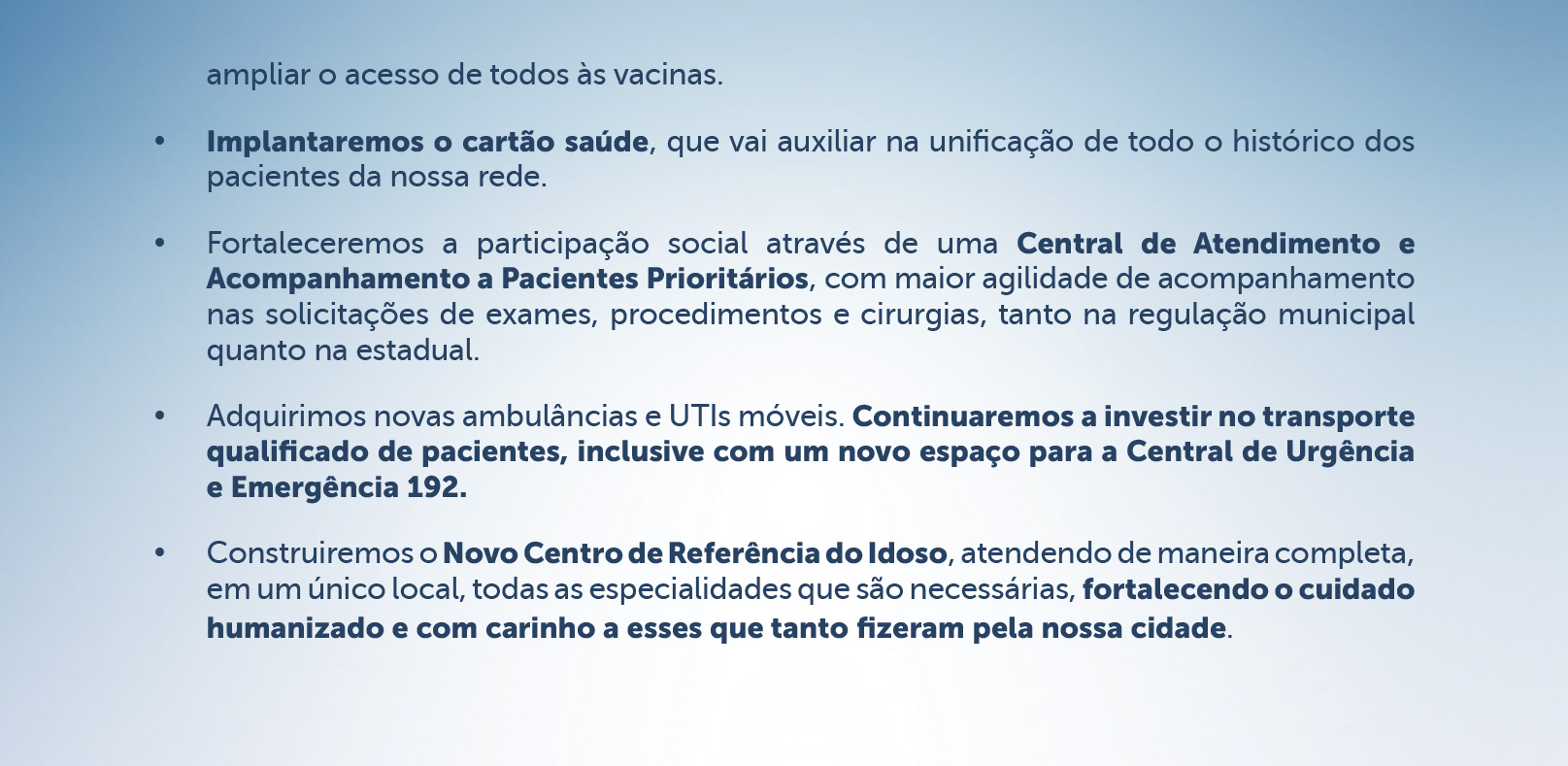 ampliar o acesso de todos às vacinas.

• Implantaremos o cartão saúde, que vai auxiliar na unificação de todo o histórico dos pacientes da nossa rede.

• Fortaleceremos a participação social através de uma Central de Atendimento e Acompanhamento a Pacientes Prioritários, com maior agilidade de acompanhamento nas solicitações de exames, procedimentos e cirurgias, tanto na regulação municipal quanto na estadual.

• Adquirimos novas ambulâncias e UTIs móveis. Continuaremos a investir no transporte qualificado de pacientes, inclusive com um novo espaço para a Central de Urgência e Emergência 192.

• Construiremos o Novo Centro de Referência do Idoso, atendendo de maneira completa, em um único local, todas as especialidades que são necessárias, fortalecendo o cuidado humanizado e com carinho a esses que tanto fizeram pela nossa cidade.